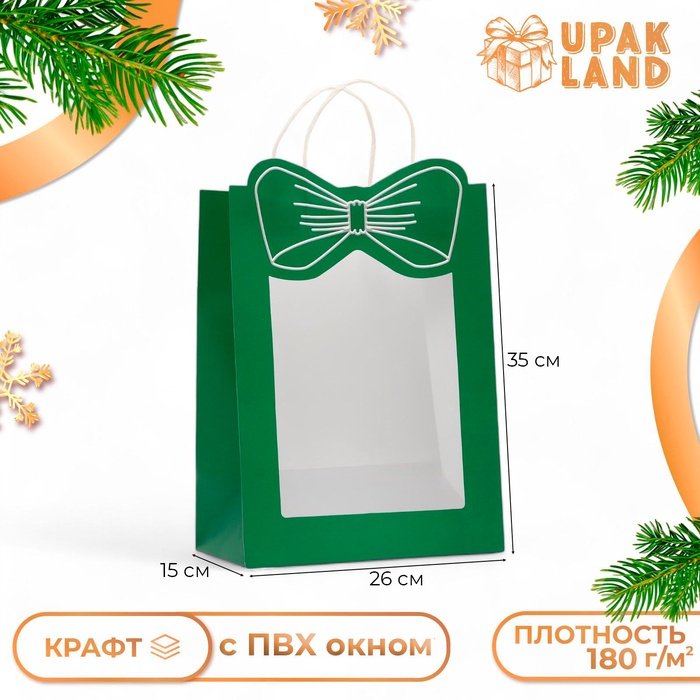 UPAK LAND

35 см

15 см

26 см

КРАФТ

с ПВХ окном

ПЛОТНОСТЬ 180 г/м²